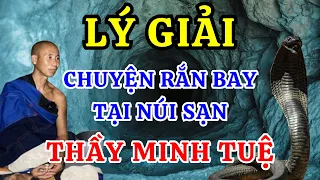 LÝ GIẢI

CHUYỆN RẮN BAY
TẠI NÚI SẠN

THẦY MINH TUỆ